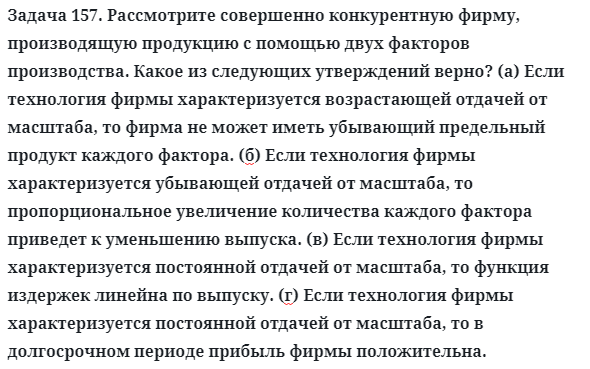 Задача 157. Рассмотрите совершенно конкурентную фирму, производящую продукцию с помощью двух факторов производства. Какое из следующих утверждений верно? (а) Если технология фирмы характеризуется возрастающей отдачей от масштаба, то фирма не может иметь убывающий предельный продукт каждого фактора. (б) Если технология фирмы характеризуется убывающей отдачей от масштаба, то пропорциональное увеличение количества каждого фактора приведет к уменьшению выпуска. (в) Если технология фирмы характеризуется постоянной отдачей от масштаба, то функция издержек линейна по выпуску. (г) Если технология фирмы характеризуется постоянной отдачей от масштаба, то в долгосрочном периоде прибыль фирмы положительна.